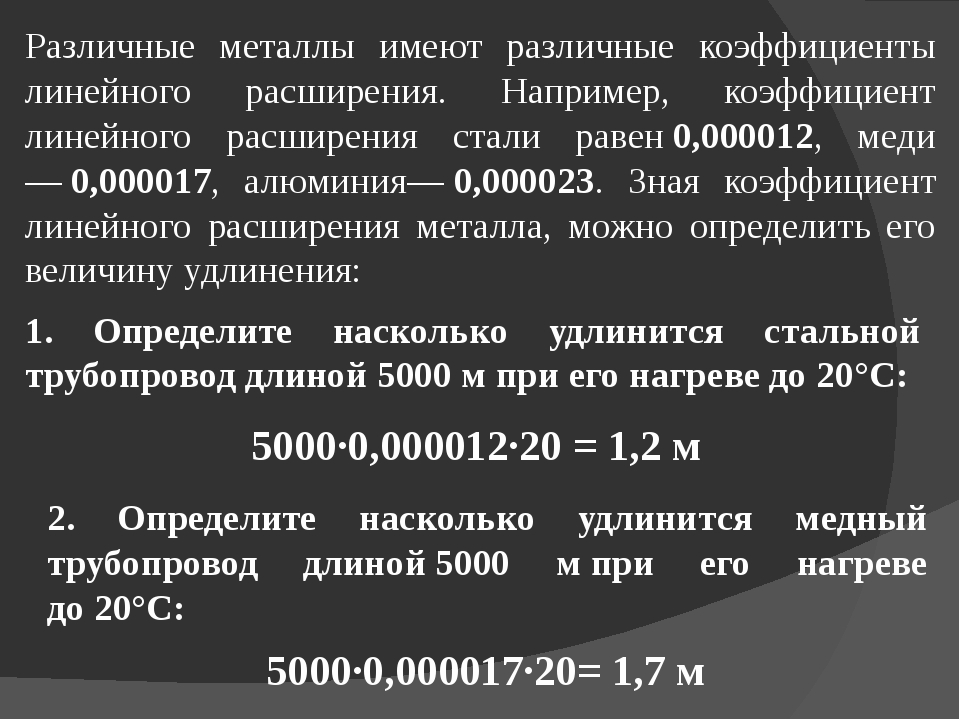 Различные металлы имеют различные коэффициенты линейного расширения. Например, коэффициент линейного расширения стали равен 0,000012, меди — 0,000017, алюминия— 0,000023. Зная коэффициент линейного расширения металла, можно определить его величину удлинения:

1. Определите насколько удлинится стальной трубопровод длиной 5000 м при его нагреве до 20°С:

$5000 \cdot 0,000012 \cdot 20 = 1,2$ м

2. Определите насколько удлинится медный трубопровод длиной 5000 м при его нагреве до 20°С:

$5000 \cdot 0,000017 \cdot 20 = 1,7$ м